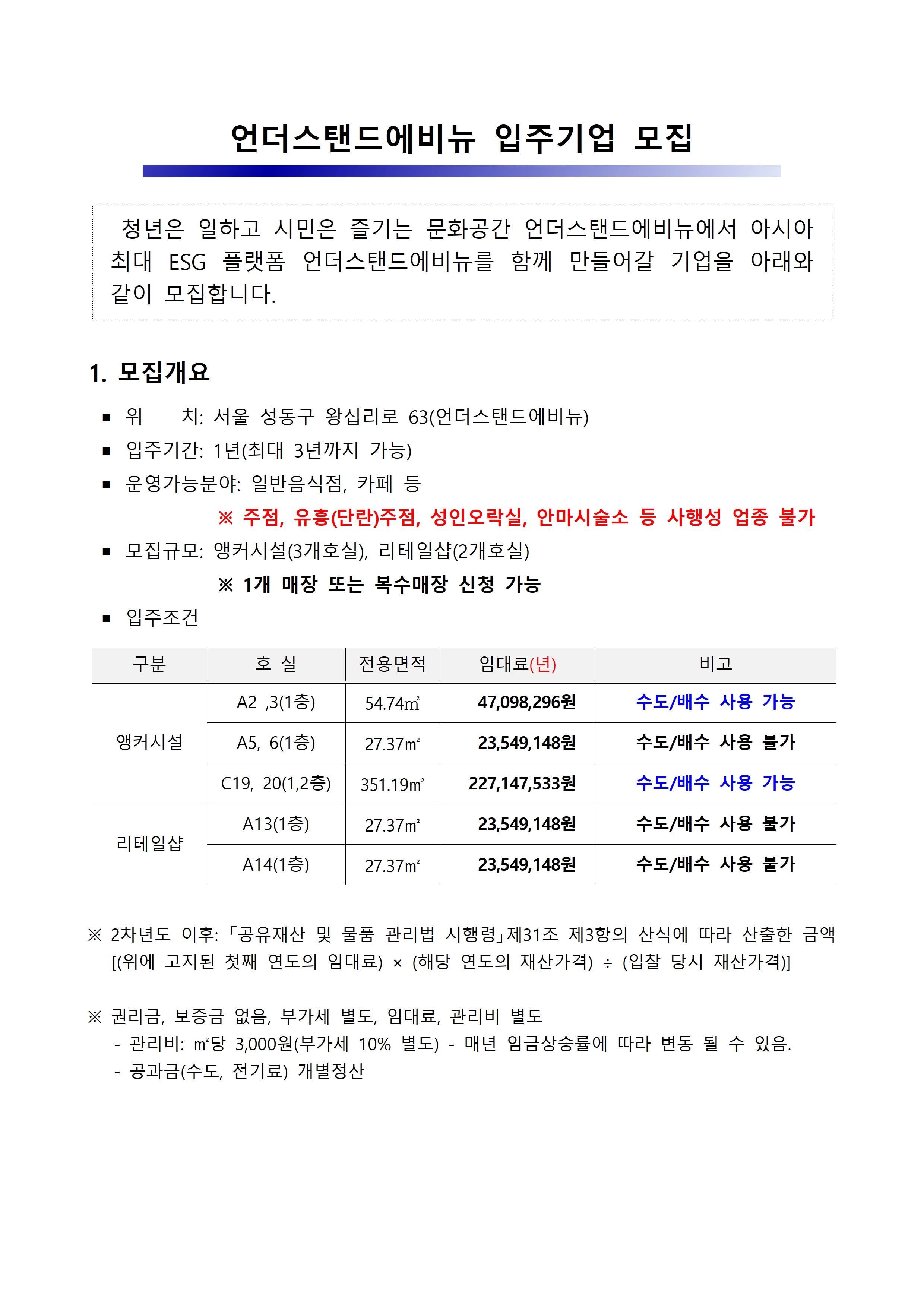 언더스탠드에비뉴 입주기업 모집

청년은 일하고 시민은 즐기는 문화공간 언더스탠드에비뉴에서 아시아 최대 ESG 플랫폼 언더스탠드에비뉴를 함께 만들어갈 기업을 아래와 같이 모집합니다.

1. 모집개요

▪ 위 치: 서울 성동구 왕십리로 63(언더스탠드에비뉴)
▪ 입주기간: 1년(최대 3년까지 가능)
▪ 운영가능분야: 일반음식점, 카페 등
※ 주점, 유흥(단란)주점, 성인오락실, 안마시술소 등 사행성 업종 불가
▪ 모집규모: 앵커시설(3개호실), 리테일샵(2개호실)
※ 1개 매장 또는 복수매장 신청 가능
▪ 입주조건

| 구분 | 호 실 | 전용면적 | 임대료(년) | 비고 |
|---|---|---|---|---|
| 앵커시설 | A2 ,3(1층) | 54.74㎡ | 47,098,296원 | 수도/배수 사용 가능 |
| | A5, 6(1층) | 27.37㎡ | 23,549,148원 | 수도/배수 사용 불가 |
| | C19, 20(1,2층) | 351.19㎡ | 227,147,533원 | 수도/배수 사용 가능 |
| 리테일샵 | A13(1층) | 27.37㎡ | 23,549,148원 | 수도/배수 사용 불가 |
| | A14(1층) | 27.37㎡ | 23,549,148원 | 수도/배수 사용 불가 |

※ 2차년도 이후: 「공유재산 및 물품 관리법 시행령」제31조 제3항의 산식에 따라 산출한 금액 [(위에 고지된 첫째 연도의 임대료) × (해당 연도의 재산가격) ÷ (입찰 당시 재산가격)]

※ 권리금, 보증금 없음, 부가세 별도, 임대료, 관리비 별도
- 관리비: ㎡당 3,000원(부가세 10% 별도) - 매년 임금상승률에 따라 변동 될 수 있음.
- 공과금(수도, 전기료) 개별정산